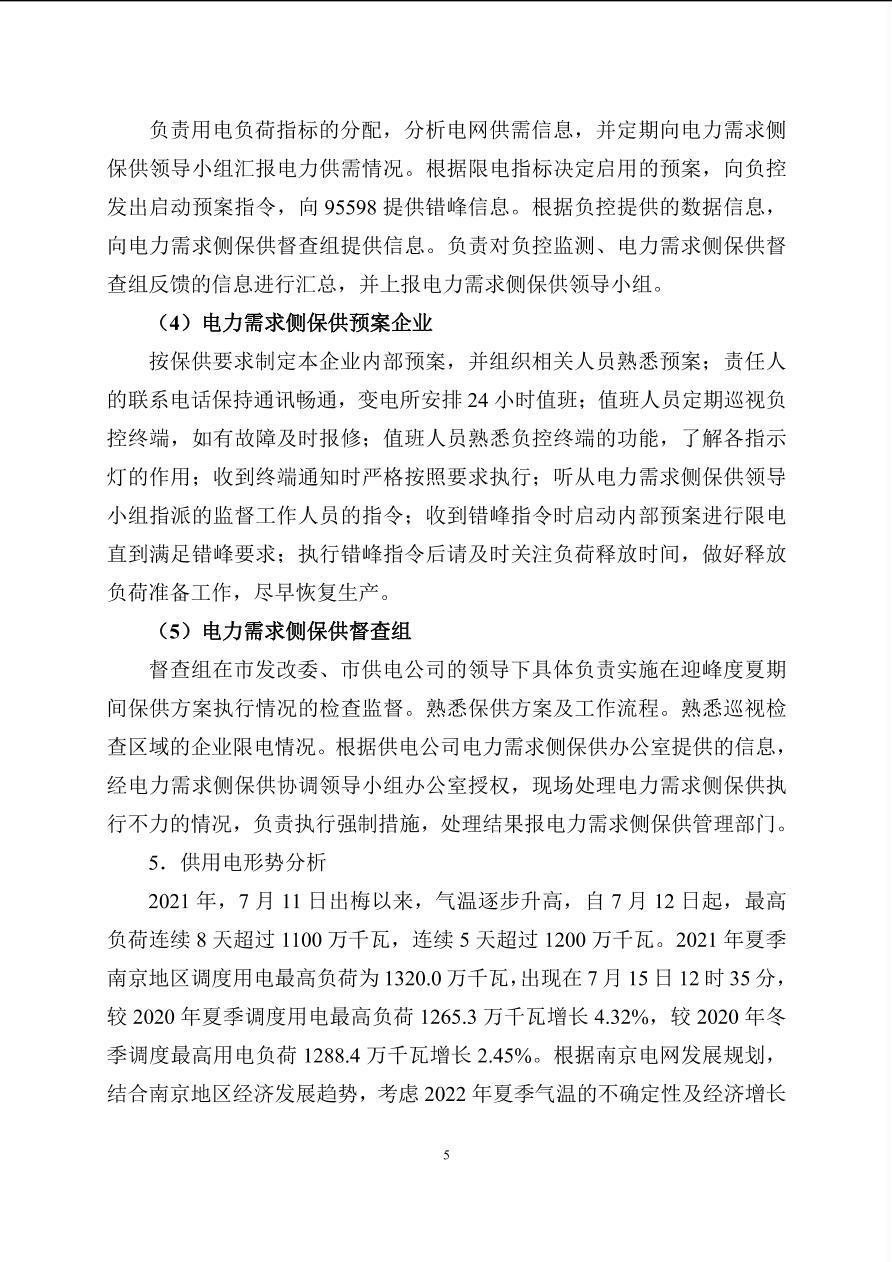 负责用电负荷指标的分配，分析电网供需信息，并定期向电力需求侧保供领导小组汇报电力供需情况。根据限电指标决定启用的预案，向负控发出启动预案指令，向 95598 提供错峰信息。根据负控提供的数据信息，向电力需求侧保供督查组提供信息。负责对负控监测、电力需求侧保供督查组反馈的信息进行汇总，并上报电力需求侧保供领导小组。

（4）电力需求侧保供预案企业

按保供要求制定本企业内部预案，并组织相关人员熟悉预案；责任人的联系电话保持通讯畅通，变电所安排 24 小时值班；值班人员定期巡视负控终端，如有故障及时报修；值班人员熟悉负控终端的功能，了解各指示灯的作用；收到终端通知时严格按照要求执行；听从电力需求侧保供领导小组指派的监督工作人员的指令；收到错峰指令时启动内部预案进行限电直到满足错峰要求；执行错峰指令后请及时关注负荷释放时间，做好释放负荷准备工作，尽早恢复生产。

（5）电力需求侧保供督查组

督查组在市发改委、市供电公司的领导下具体负责实施在迎峰度夏期间保供方案执行情况的检查监督。熟悉保供方案及工作流程。熟悉巡视检查区域的企业限电情况。根据供电公司电力需求侧保供办公室提供的信息，经电力需求侧保供协调领导小组办公室授权，现场处理电力需求侧保供执行不力的情况，负责执行强制措施，处理结果报电力需求侧保供管理部门。

5．供用电形势分析

2021 年，7 月 11 日出梅以来，气温逐步升高，自 7 月 12 日起，最高负荷连续 8 天超过 1100 万千瓦，连续 5 天超过 1200 万千瓦。2021 年夏季南京地区调度用电最高负荷为 1320.0 万千瓦，出现在 7 月 15 日 12 时 35 分，较 2020 年夏季调度用电最高负荷 1265.3 万千瓦增长 4.32%，较 2020 年冬季调度最高用电负荷 1288.4 万千瓦增长 2.45%。根据南京电网发展规划，结合南京地区经济发展趋势，考虑 2022 年夏季气温的不确定性及经济增长

5